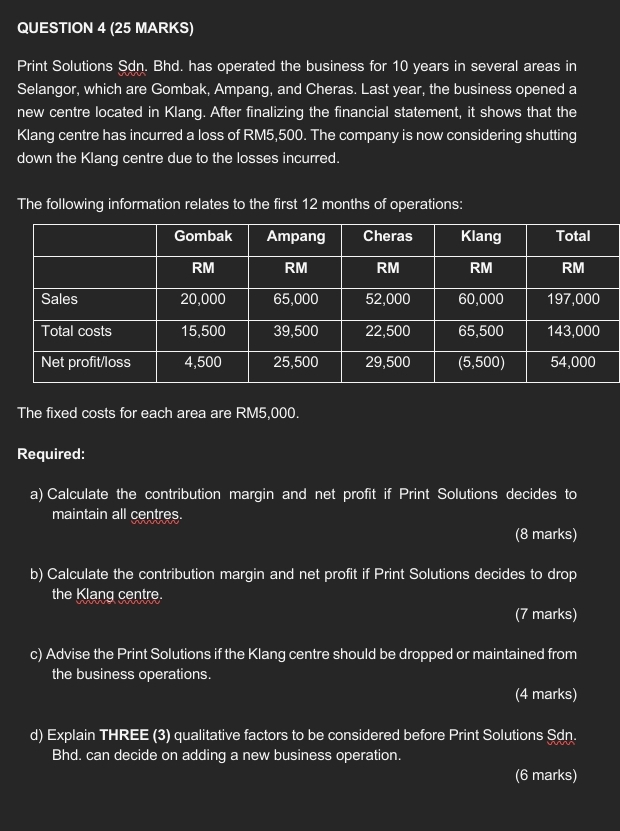 QUESTION 4 (25 MARKS)

Print Solutions Sdn. Bhd. has operated the business for 10 years in several areas in Selangor, which are Gombak, Ampang, and Cheras. Last year, the business opened a new centre located in Klang. After finalizing the financial statement, it shows that the Klang centre has incurred a loss of RM5,500. The company is now considering shutting down the Klang centre due to the losses incurred.

The following information relates to the first 12 months of operations:

| | Gombak | Ampang | Cheras | Klang | Total |
|---|---|---|---|---|---|
| | RM | RM | RM | RM | RM |
| Sales | 20,000 | 65,000 | 52,000 | 60,000 | 197,000 |
| Total costs | 15,500 | 39,500 | 22,500 | 65,500 | 143,000 |
| Net profit/loss | 4,500 | 25,500 | 29,500 | (5,500) | 54,000 |

The fixed costs for each area are RM5,000.

Required:

a) Calculate the contribution margin and net profit if Print Solutions decides to maintain all centres.
(8 marks)

b) Calculate the contribution margin and net profit if Print Solutions decides to drop the Klang centre.
(7 marks)

c) Advise the Print Solutions if the Klang centre should be dropped or maintained from the business operations.
(4 marks)

d) Explain THREE (3) qualitative factors to be considered before Print Solutions Sdn. Bhd. can decide on adding a new business operation.
(6 marks)